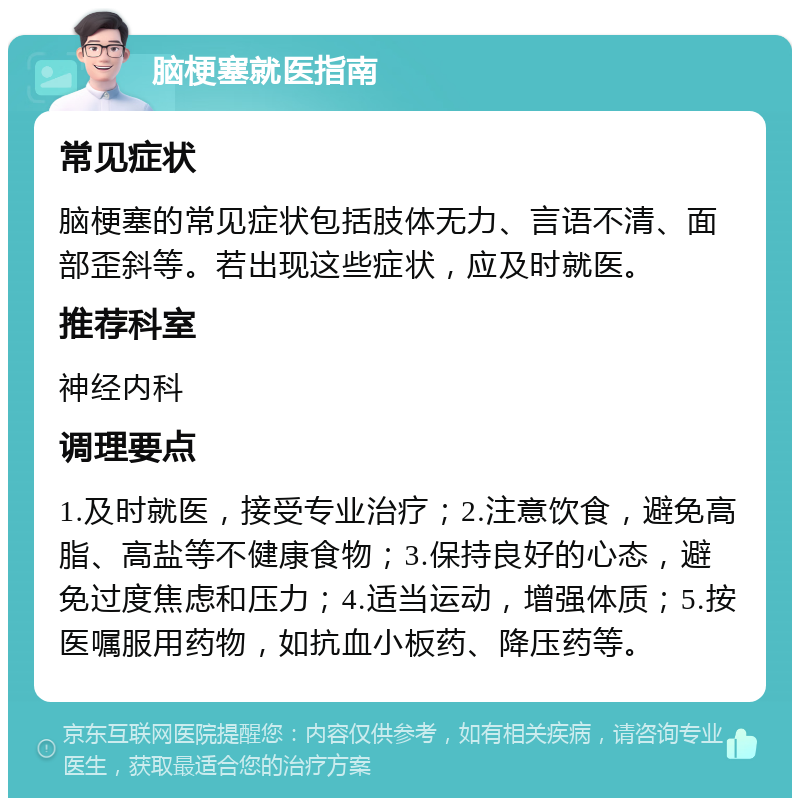 脑梗塞就医指南

常见症状

脑梗塞的常见症状包括肢体无力、言语不清、面部歪斜等。若出现这些症状，应及时就医。

推荐科室

神经内科

调理要点

1.及时就医，接受专业治疗；2.注意饮食，避免高脂、高盐等不健康食物；3.保持良好的心态，避免过度焦虑和压力；4.适当运动，增强体质；5.按医嘱服用药物，如抗血小板药、降压药等。

京东互联网医院提醒您：内容仅供参考，如有相关疾病，请咨询专业医生，获取最适合您的治疗方案